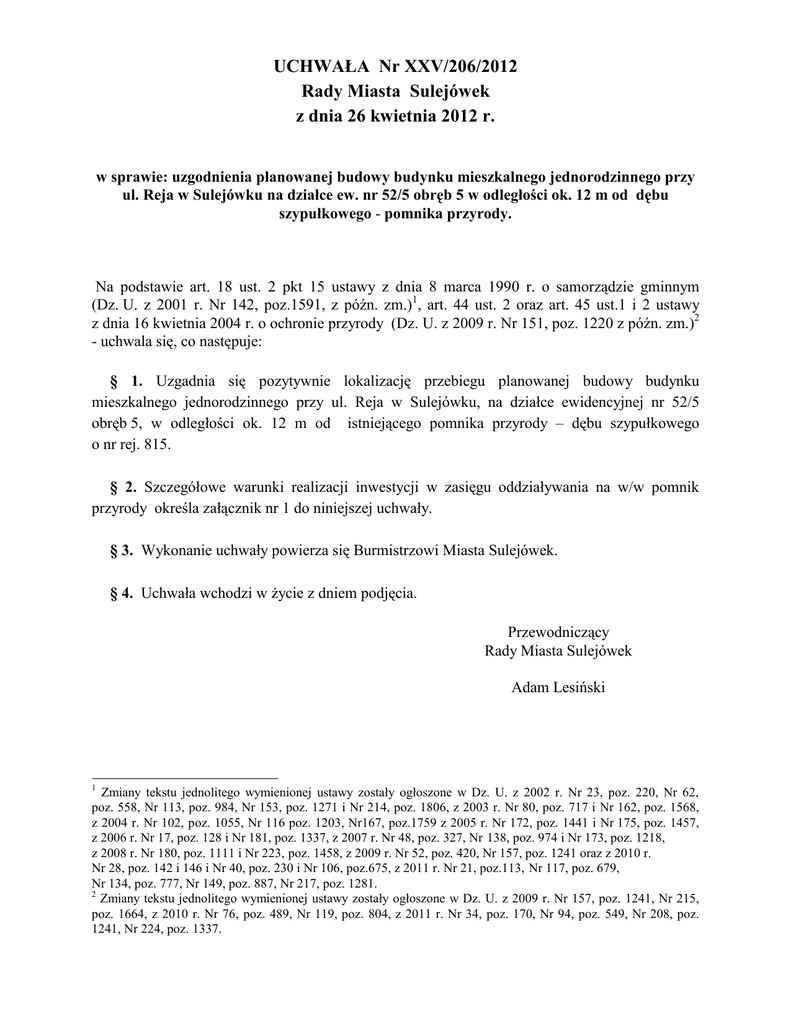 UCHWAŁA Nr XXV/206/2012
Rady Miasta Sulejówek
z dnia 26 kwietnia 2012 r.

w sprawie: uzgodnienia planowanej budowy budynku mieszkalnego jednorodzinnego przy ul. Reja w Sulejówku na działce ew. nr 52/5 obręb 5 w odległości ok. 12 m od dębu szypułkowego - pomnika przyrody.

Na podstawie art. 18 ust. 2 pkt 15 ustawy z dnia 8 marca 1990 r. o samorządzie gminnym (Dz. U. z 2001 r. Nr 142, poz.1591, z późn. zm.)$^1$, art. 44 ust. 2 oraz art. 45 ust.1 i 2 ustawy z dnia 16 kwietnia 2004 r. o ochronie przyrody (Dz. U. z 2009 r. Nr 151, poz. 1220 z późn. zm.)$^2$ - uchwala się, co następuje:

§ 1. Uzgadnia się pozytywnie lokalizację przebiegu planowanej budowy budynku mieszkalnego jednorodzinnego przy ul. Reja w Sulejówku, na działce ewidencyjnej nr 52/5 obręb 5, w odległości ok. 12 m od istniejącego pomnika przyrody – dębu szypułkowego o nr rej. 815.

§ 2. Szczegółowe warunki realizacji inwestycji w zasięgu oddziaływania na w/w pomnik przyrody określa załącznik nr 1 do niniejszej uchwały.

§ 3. Wykonanie uchwały powierza się Burmistrzowi Miasta Sulejówek.

§ 4. Uchwała wchodzi w życie z dniem podjęcia.

Przewodniczący
Rady Miasta Sulejówek

Adam Lesiński

$^1$ Zmiany tekstu jednolitego wymienionej ustawy zostały ogłoszone w Dz. U. z 2002 r. Nr 23, poz. 220, Nr 62, poz. 558, Nr 113, poz. 984, Nr 153, poz. 1271 i Nr 214, poz. 1806, z 2003 r. Nr 80, poz. 717 i Nr 162, poz. 1568, z 2004 r. Nr 102, poz. 1055, Nr 116 poz. 1203, Nr167, poz.1759 z 2005 r. Nr 172, poz. 1441 i Nr 175, poz. 1457, z 2006 r. Nr 17, poz. 128 i Nr 181, poz. 1337, z 2007 r. Nr 48, poz. 327, Nr 138, poz. 974 i Nr 173, poz. 1218, z 2008 r. Nr 180, poz. 1111 i Nr 223, poz. 1458, z 2009 r. Nr 52, poz. 420, Nr 157, poz. 1241 oraz z 2010 r. Nr 28, poz. 142 i 146 i Nr 40, poz. 230 i Nr 106, poz.675, z 2011 r. Nr 21, poz.113, Nr 117, poz. 679, Nr 134, poz. 777, Nr 149, poz. 887, Nr 217, poz. 1281.
$^2$ Zmiany tekstu jednolitego wymienionej ustawy zostały ogłoszone w Dz. U. z 2009 r. Nr 157, poz. 1241, Nr 215, poz. 1664, z 2010 r. Nr 76, poz. 489, Nr 119, poz. 804, z 2011 r. Nr 34, poz. 170, Nr 94, poz. 549, Nr 208, poz. 1241, Nr 224, poz. 1337.